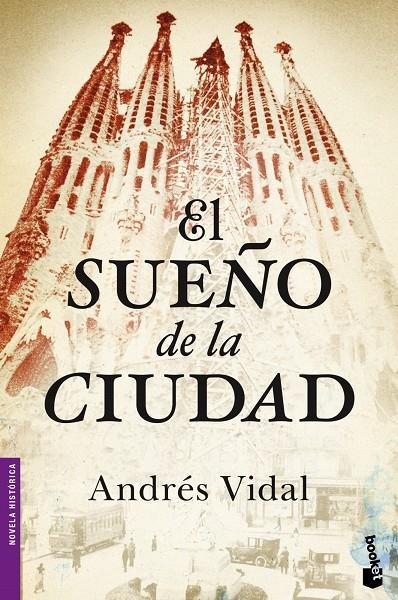 El
SUEÑO
de la
CIUDAD

Andrés Vidal

NOVELA HISTÓRICA

booket